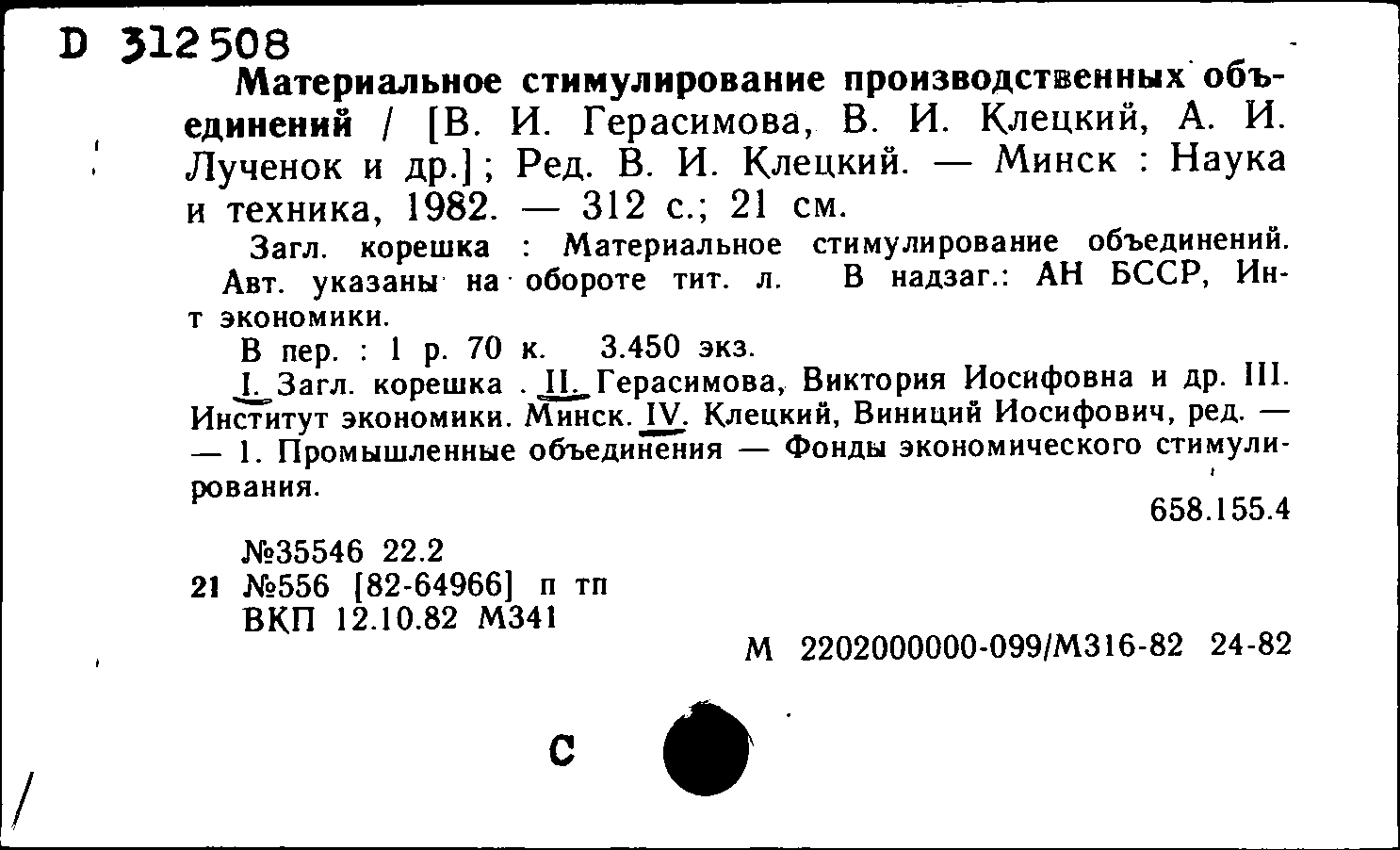 D 312508
Материальное стимулирование производственных объединений / [В. И. Герасимова, В. И. Клецкий, А. И. Лученок и др.]; Ред. В. И. Клецкий. — Минск : Наука и техника, 1982. — 312 с.; 21 см.

Загл. корешка : Материальное стимулирование объединений. Авт. указаны на обороте тит. л. В надзаг.: АН БССР, Ин-т экономики.

В пер. : 1 р. 70 к. 3.450 экз.

I. Загл. корешка . II. Герасимова, Виктория Иосифовна и др. III. Институт экономики. Минск. IV. Клецкий, Виниций Иосифович, ред. — — 1. Промышленные объединения — Фонды экономического стимулирования.

658.155.4

№35546 22.2
21 №556 [82-64966] п тп
ВКП 12.10.82 М341

М 2202000000-099/М316-82 24-82

С